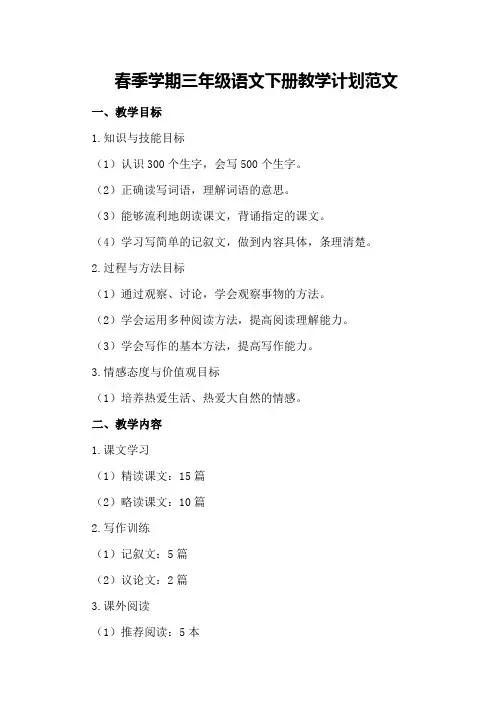 春季学期三年级语文下册教学计划范文

一、教学目标

1.知识与技能目标

（1）认识 300 个生字，会写 500 个生字。

（2）正确读写词语，理解词语的意思。

（3）能够流利地朗读课文，背诵指定的课文。

（4）学习写简单的记叙文，做到内容具体，条理清楚。

2.过程与方法目标

（1）通过观察、讨论，学会观察事物的方法。

（2）学会运用多种阅读方法，提高阅读理解能力。

（3）学会写作的基本方法，提高写作能力。

3.情感态度与价值观目标

（1）培养热爱生活、热爱大自然的情感。

二、教学内容

1.课文学习

（1）精读课文：15 篇

（2）略读课文：10 篇

2.写作训练

（1）记叙文：5 篇

（2）议论文：2 篇

3.课外阅读

（1）推荐阅读：5 本